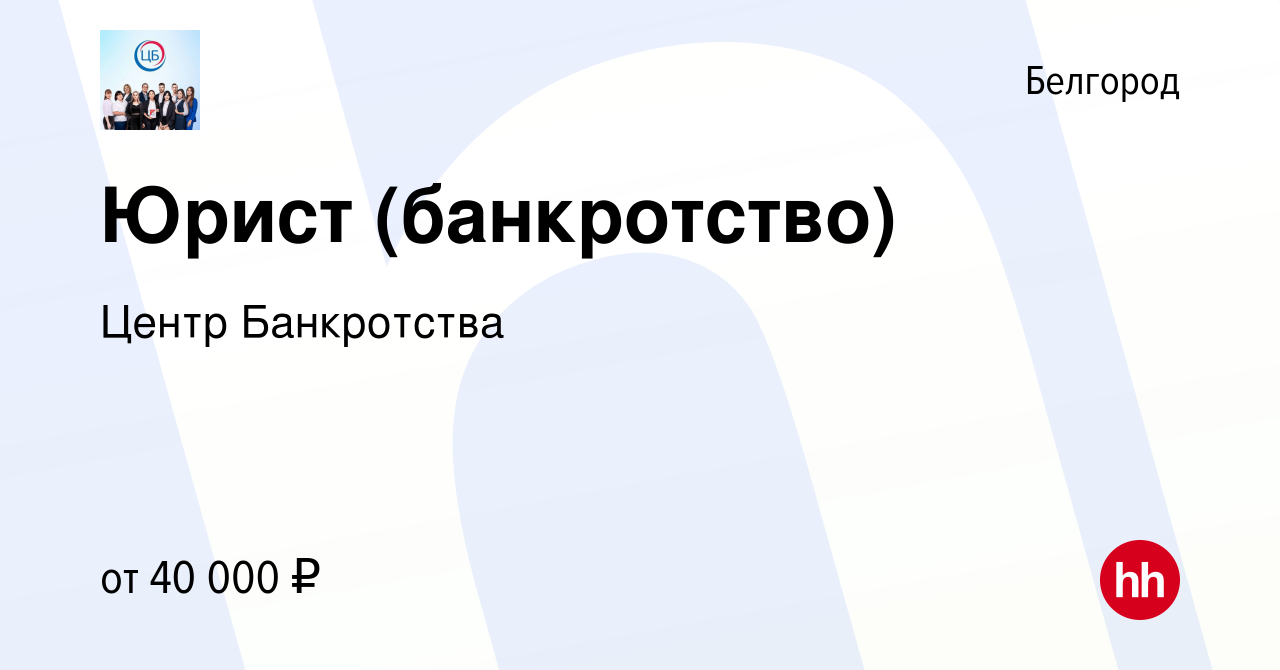 ЦБ

Белгород

Юрист (банкротство)

Центр Банкротства

от 40 000 ₽

hh